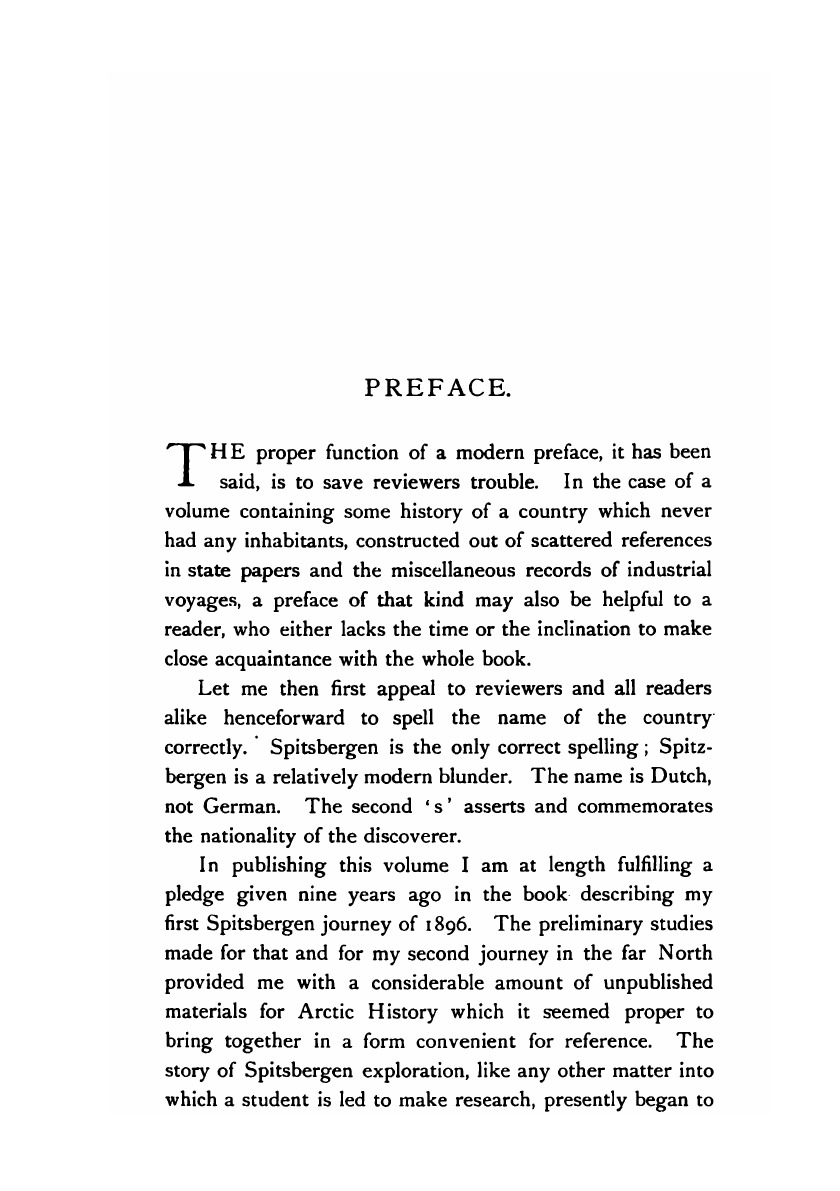 PREFACE.

THE proper function of a modern preface, it has been said, is to save reviewers trouble. In the case of a volume containing some history of a country which never had any inhabitants, constructed out of scattered references in state papers and the miscellaneous records of industrial voyages, a preface of that kind may also be helpful to a reader, who either lacks the time or the inclination to make close acquaintance with the whole book.

Let me then first appeal to reviewers and all readers alike henceforward to spell the name of the country correctly. Spitsbergen is the only correct spelling; Spitzbergen is a relatively modern blunder. The name is Dutch, not German. The second 's' asserts and commemorates the nationality of the discoverer.

In publishing this volume I am at length fulfilling a pledge given nine years ago in the book describing my first Spitsbergen journey of 1896. The preliminary studies made for that and for my second journey in the far North provided me with a considerable amount of unpublished materials for Arctic History which it seemed proper to bring together in a form convenient for reference. The story of Spitsbergen exploration, like any other matter into which a student is led to make research, presently began to